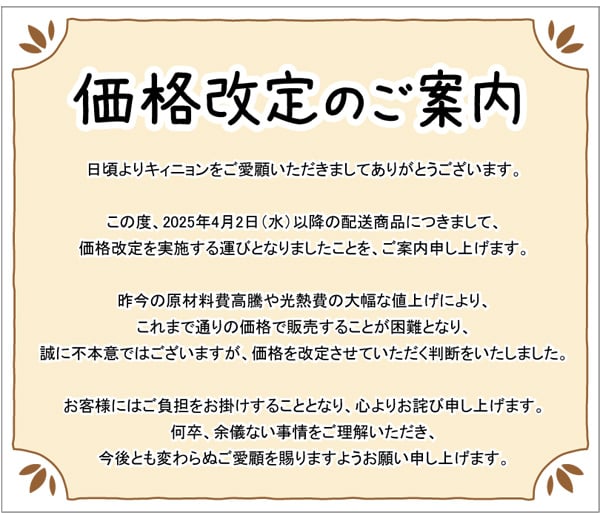 価格改定のご案内

日頃よりキィニョンをご愛顧いただきましてありがとうございます。

この度、2025年4月2日（水）以降の配送商品につきまして、
価格改定を実施する運びとなりましたことを、ご案内申し上げます。

昨今の原材料費高騰や光熱費の大幅な値上げにより、
これまで通りの価格で販売することが困難となり、
誠に不本意ではございますが、価格を改定させていただく判断をいたしました。

お客様にはご負担をお掛けすることとなり、心よりお詫び申し上げます。
何卒、余儀ない事情をご理解いただき、
今後とも変わらぬご愛顧を賜りますようお願い申し上げます。